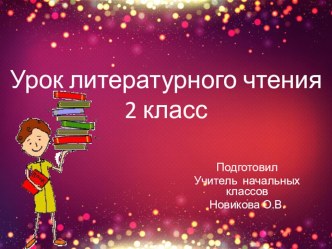 Урок литературного чтения
2 класс

Подготовил
Учитель начальных классов
Новикова О.В.